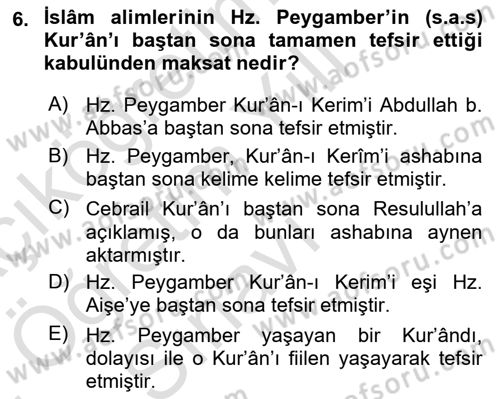 6. İslâm alimlerinin Hz. Peygamber'in (s.a.s) Kur'ân'ı baştan sona tamamen tefsir ettiği kabulünden maksat nedir?

A) Hz. Peygamber Kur'ân-ı Kerim'i Abdullah b. Abbas'a baştan sona tefsir etmiştir.

B) Hz. Peygamber, Kur'ân-ı Kerîm'i ashabına baştan sona kelime kelime tefsir etmiştir.

C) Cebrail Kur'ân'ı baştan sona Resulullah'a açıklamış, o da bunları ashabına aynen aktarmıştır.

D) Hz. Peygamber Kur'ân-ı Kerim'i eşi Hz. Aişe'ye baştan sona tefsir etmiştir.

E) Hz. Peygamber yaşayan bir Kur'ândı, dolayısı ile o Kur'ân'ı fiilen yaşayarak tefsir etmiştir.

www.aofsoru.com